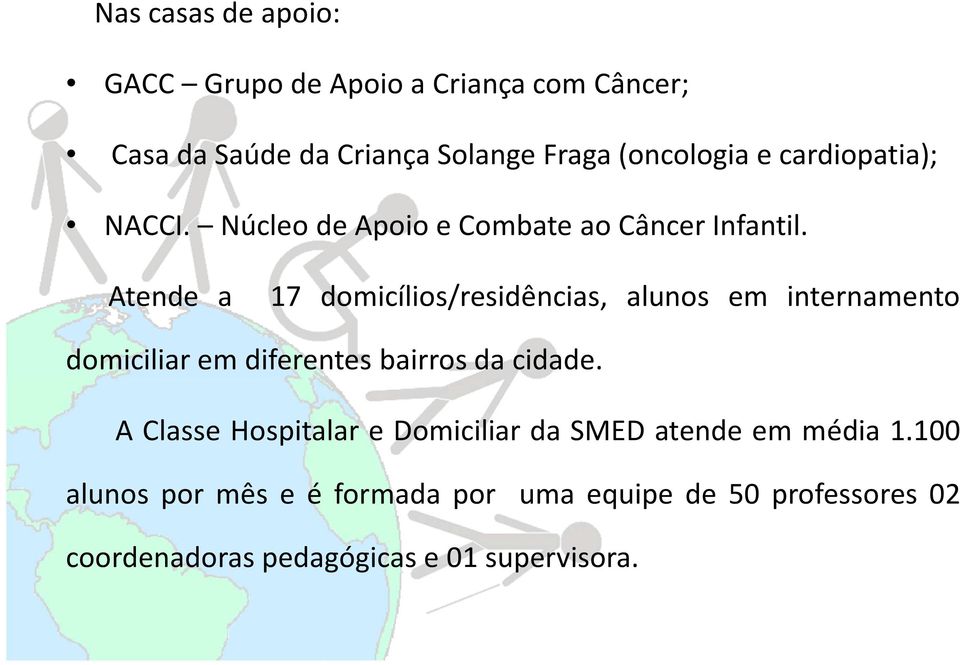 Nas casas de apoio:

• GACC – Grupo de Apoio a Criança com Câncer;

• Casa da Saúde da Criança Solange Fraga (oncologia e cardiopatia);

• NACCI. – Núcleo de Apoio e Combate ao Câncer Infantil.

Atende a 17 domicílios/residências, alunos em internamento domiciliar em diferentes bairros da cidade.

A Classe Hospitalar e Domiciliar da SMED atende em média 1.100 alunos por mês e é formada por uma equipe de 50 professores 02 coordenadoras pedagógicas e 01 supervisora.